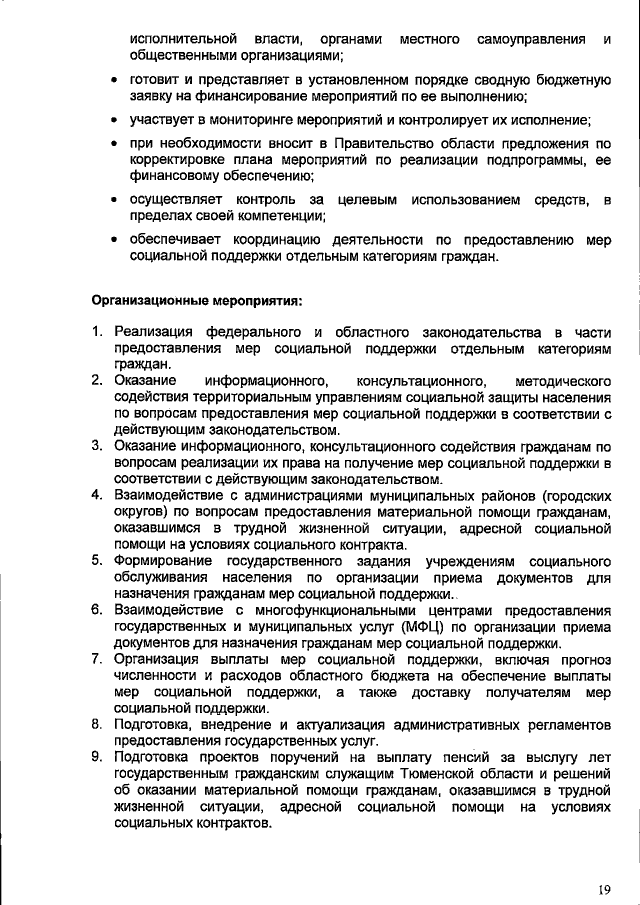 исполнительной власти, органами местного самоуправления и общественными организациями;

• готовит и представляет в установленном порядке сводную бюджетную заявку на финансирование мероприятий по ее выполнению;

• участвует в мониторинге мероприятий и контролирует их исполнение;

• при необходимости вносит в Правительство области предложения по корректировке плана мероприятий по реализации подпрограммы, ее финансовому обеспечению;

• осуществляет контроль за целевым использованием средств, в пределах своей компетенции;

• обеспечивает координацию деятельности по предоставлению мер социальной поддержки отдельным категориям граждан.

Организационные мероприятия:

1. Реализация федерального и областного законодательства в части предоставления мер социальной поддержки отдельным категориям граждан.
2. Оказание информационного, консультационного, методического содействия территориальным управлениям социальной защиты населения по вопросам предоставления мер социальной поддержки в соответствии с действующим законодательством.
3. Оказание информационного, консультационного содействия гражданам по вопросам реализации их права на получение мер социальной поддержки в соответствии с действующим законодательством.
4. Взаимодействие с администрациями муниципальных районов (городских округов) по вопросам предоставления материальной помощи гражданам, оказавшимся в трудной жизненной ситуации, адресной социальной помощи на условиях социального контракта.
5. Формирование государственного задания учреждениям социального обслуживания населения по организации приема документов для назначения гражданам мер социальной поддержки..
6. Взаимодействие с многофункциональными центрами предоставления государственных и муниципальных услуг (МФЦ) по организации приема документов для назначения гражданам мер социальной поддержки.
7. Организация выплаты мер социальной поддержки, включая прогноз численности и расходов областного бюджета на обеспечение выплаты мер социальной поддержки, а также доставку получателям мер социальной поддержки.
8. Подготовка, внедрение и актуализация административных регламентов предоставления государственных услуг.
9. Подготовка проектов поручений на выплату пенсий за выслугу лет государственным гражданским служащим Тюменской области и решений об оказании материальной помощи гражданам, оказавшимся в трудной жизненной ситуации, адресной социальной помощи на условиях социальных контрактов.

19